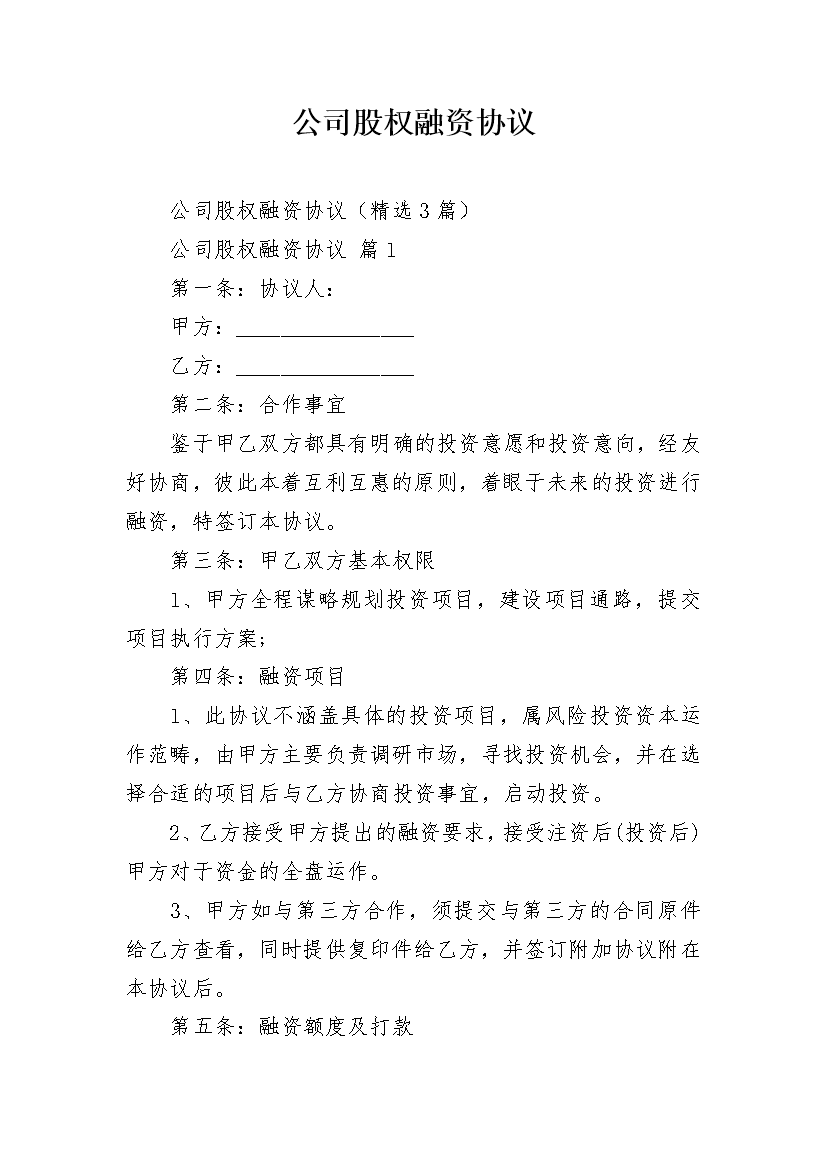 公司股权融资协议

公司股权融资协议（精选3篇）

公司股权融资协议 篇1

第一条：协议人：

甲方：________________

乙方：________________

第二条：合作事宜

鉴于甲乙双方都具有明确的投资意愿和投资意向，经友好协商，彼此本着互利互惠的原则，着眼于未来的投资进行融资，特签订本协议。

第三条：甲乙双方基本权限

1、甲方全程谋略规划投资项目，建设项目通路，提交项目执行方案；

第四条：融资项目

1、此协议不涵盖具体的投资项目，属风险投资资本运作范畴，由甲方主要负责调研市场，寻找投资机会，并在选择合适的项目后与乙方协商投资事宜，启动投资。

2、乙方接受甲方提出的融资要求，接受注资后(投资后)甲方对于资金的全盘运作。

3、甲方如与第三方合作，须提交与第三方的合同原件给乙方查看，同时提供复印件给乙方，并签订附加协议附在本协议后。

第五条：融资额度及打款